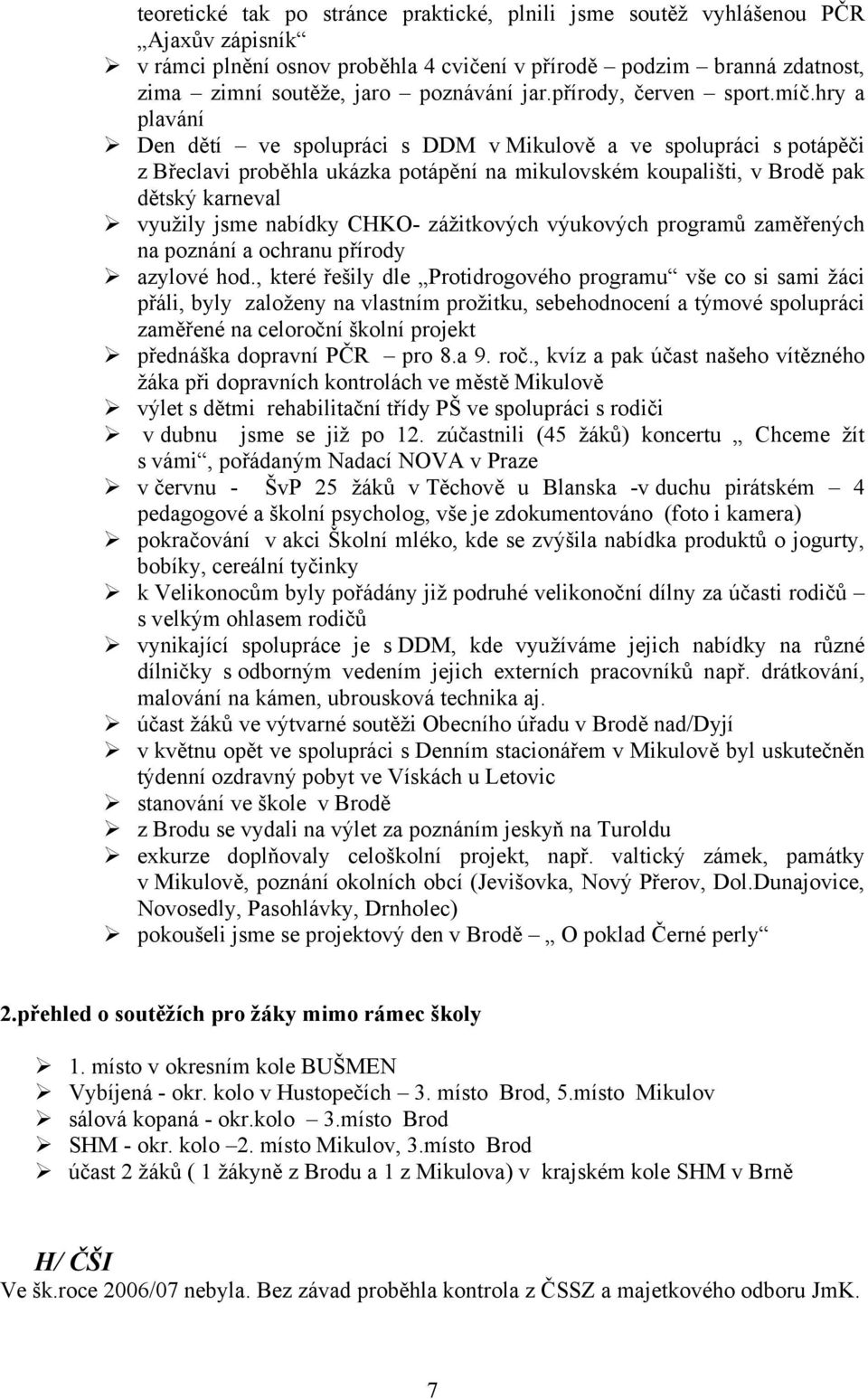 teoretické tak po stránce praktické, plnili jsme soutěž vyhlášenou PČR „Ajaxův zápisník“

➢ v rámci plnění osnov proběhla 4 cvičení v přírodě – podzim branná zdatnost, zima – zimní soutěže, jaro – poznávání jar.přírody, červen – sport.míč.hry a plavání

➢ Den dětí – ve spolupráci s DDM v Mikulově a ve spolupráci s potápěči z Břeclavi proběhla ukázka potápění na mikulovském koupališti, v Brodě pak dětský karneval

➢ využily jsme nabídky CHKO- zážitkových výukových programů zaměřených na poznání a ochranu přírody

➢ azylové hod., které řešily dle „Protidrogového programu“ vše co si sami žáci přáli, byly založeny na vlastním prožitku, sebehodnocení a týmové spolupráci zaměřené na celoroční školní projekt

➢ přednáška dopravní PČR – pro 8.a 9. roč., kvíz a pak účast našeho vítězného žáka při dopravních kontrolách ve městě Mikulově

➢ výlet s dětmi rehabilitační třídy PŠ ve spolupráci s rodiči

➢ v dubnu jsme se již po 12. zúčastnili (45 žáků) koncertu „ Chceme žít s vámi“, pořádaným Nadací NOVA v Praze

➢ v červnu - ŠvP 25 žáků v Těchově u Blanska -v duchu pirátském – 4 pedagogové a školní psycholog, vše je zdokumentováno (foto i kamera)

➢ pokračování v akci Školní mléko, kde se zvýšila nabídka produktů o jogurty, bobíky, cereální tyčinky

➢ k Velikonocům byly pořádány již podruhé velikonoční dílny za účasti rodičů – s velkým ohlasem rodičů

➢ vynikající spolupráce je s DDM, kde využíváme jejich nabídky na různé dílničky s odborným vedením jejich externích pracovníků např. drátkování, malování na kámen, ubrousková technika aj.

➢ účast žáků ve výtvarné soutěži Obecního úřadu v Brodě nad/Dyjí

➢ v květnu opět ve spolupráci s Denním stacionářem v Mikulově byl uskutečněn týdenní ozdravný pobyt ve Vískách u Letovic

➢ stanování ve škole v Brodě

➢ z Brodu se vydali na výlet za poznáním jeskyň na Turoldu

➢ exkurze doplňovaly celoškolní projekt, např. valtický zámek, památky v Mikulově, poznání okolních obcí (Jevišovka, Nový Přerov, Dol.Dunajovice, Novosedly, Pasohlávky, Drnholec)

➢ pokoušeli jsme se projektový den v Brodě – „ O poklad Černé perly“

2.přehled o soutěžích pro žáky mimo rámec školy

➢ 1. místo v okresním kole BUŠMEN
➢ Vybíjená - okr. kolo v Hustopečích – 3. místo Brod, 5.místo Mikulov
➢ sálová kopaná - okr.kolo – 3.místo Brod
➢ SHM - okr. kolo –2. místo Mikulov, 3.místo Brod
➢ účast 2 žáků ( 1 žákyně z Brodu a 1 z Mikulova) v krajském kole SHM v Brně

H/ ČŠI
Ve šk.roce 2006/07 nebyla. Bez závad proběhla kontrola z ČSSZ a majetkového odboru JmK.

7